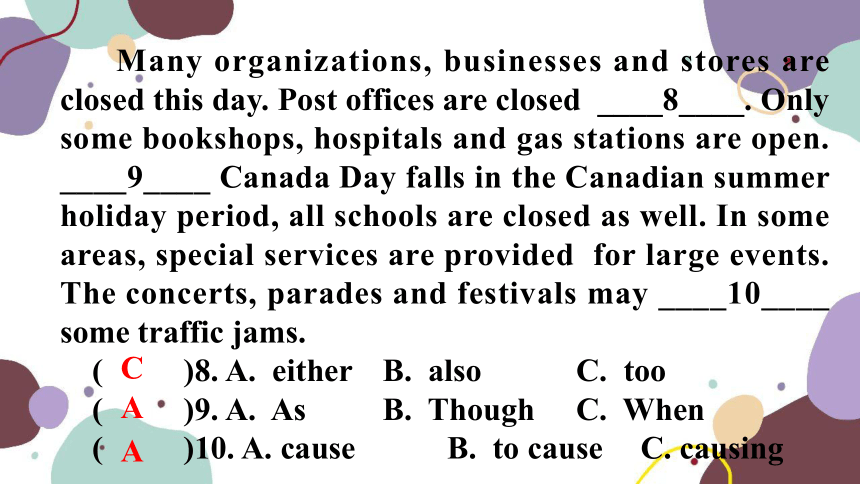 Many organizations, businesses and stores are closed this day. Post offices are closed ____8____. Only some bookshops, hospitals and gas stations are open. ____9____ Canada Day falls in the Canadian summer holiday period, all schools are closed as well. In some areas, special services are provided for large events. The concerts, parades and festivals may ____10____ some traffic jams.

( C )8. A. either B. also C. too
( A )9. A. As B. Though C. When
( A )10. A. cause B. to cause C. causing